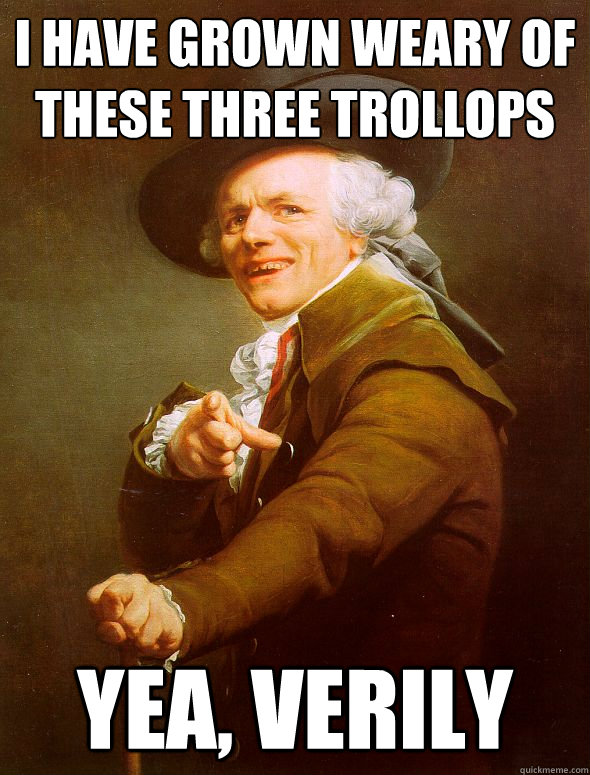 I HAVE GROWN WEARY OF THESE THREE TROLLOPS

YEA, VERILY

quickmeme.com